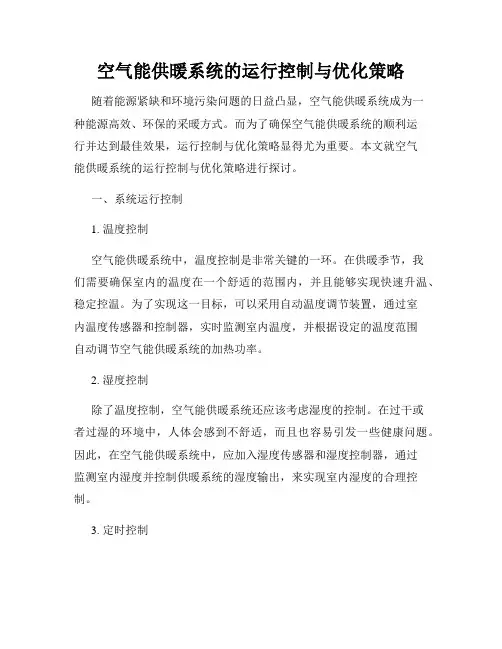 空气能供暖系统的运行控制与优化策略

随着能源紧缺和环境污染问题的日益凸显，空气能供暖系统成为一种能源高效、环保的采暖方式。而为了确保空气能供暖系统的顺利运行并达到最佳效果，运行控制与优化策略显得尤为重要。本文就空气能供暖系统的运行控制与优化策略进行探讨。

一、系统运行控制

1. 温度控制

空气能供暖系统中，温度控制是非常关键的一环。在供暖季节，我们需要确保室内的温度在一个舒适的范围内，并且能够实现快速升温、稳定控温。为了实现这一目标，可以采用自动温度调节装置，通过室内温度传感器和控制器，实时监测室内温度，并根据设定的温度范围自动调节空气能供暖系统的加热功率。

2. 湿度控制

除了温度控制，空气能供暖系统还应该考虑湿度的控制。在过干或者过湿的环境中，人体会感到不舒适，而且也容易引发一些健康问题。因此，在空气能供暖系统中，应加入湿度传感器和湿度控制器，通过监测室内湿度并控制供暖系统的湿度输出，来实现室内湿度的合理控制。

3. 定时控制